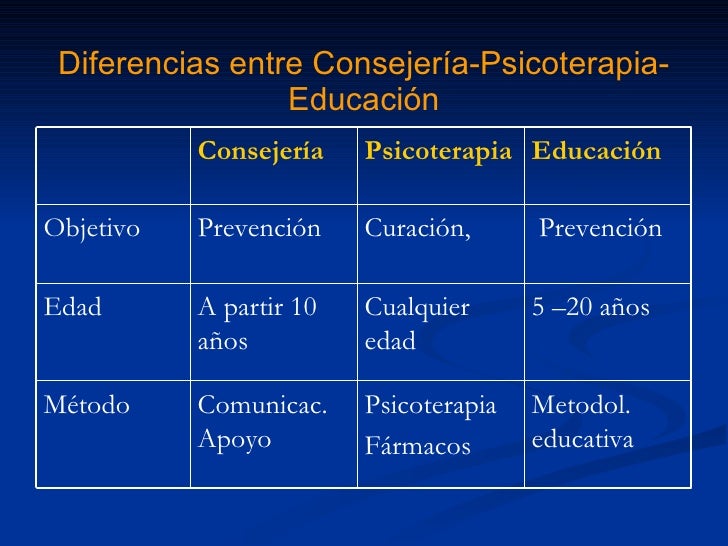 Diferencias entre Consejería-Psicoterapia-Educación

| | Consejería | Psicoterapia | Educación |
|---|---|---|---|
| Objetivo | Prevención | Curación, | Prevención |
| Edad | A partir 10 años | Cualquier edad | 5 –20 años |
| Método | Comunicac. Apoyo | Psicoterapia Fármacos | Metodol. educativa |